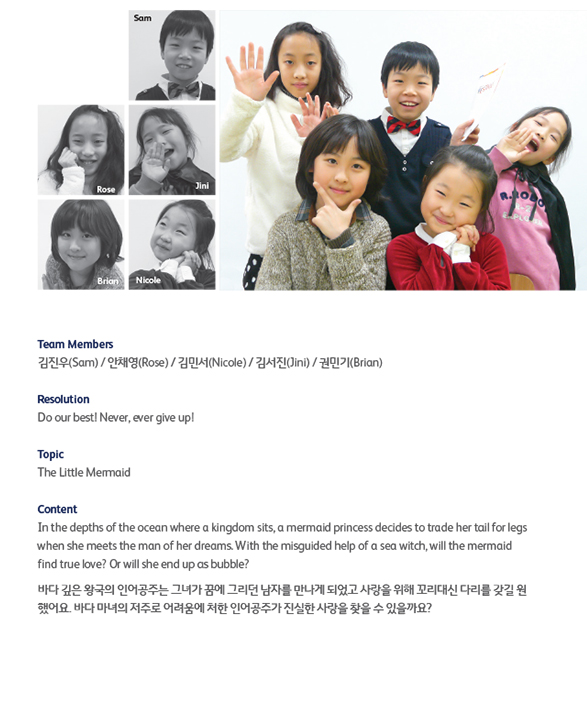 Sam

Rose

Jini

Brian

Nicole

Team Members
김진우(Sam) / 안채영(Rose) / 김민서(Nicole) / 김서진(Jini) / 권민기(Brian)

Resolution
Do our best! Never, ever give up!

Topic
The Little Mermaid

Content
In the depths of the ocean where a kingdom sits, a mermaid princess decides to trade her tail for legs when she meets the man of her dreams. With the misguided help of a sea witch, will the mermaid find true love? Or will she end up as bubble?

바다 깊은 왕국의 인어공주는 그녀가 꿈에 그리던 남자를 만나게 되었고 사랑을 위해 꼬리대신 다리를 갖길 원했어요. 바다 마녀의 저주로 어려움에 처한 인어공주가 진실한 사랑을 찾을 수 있을까요?